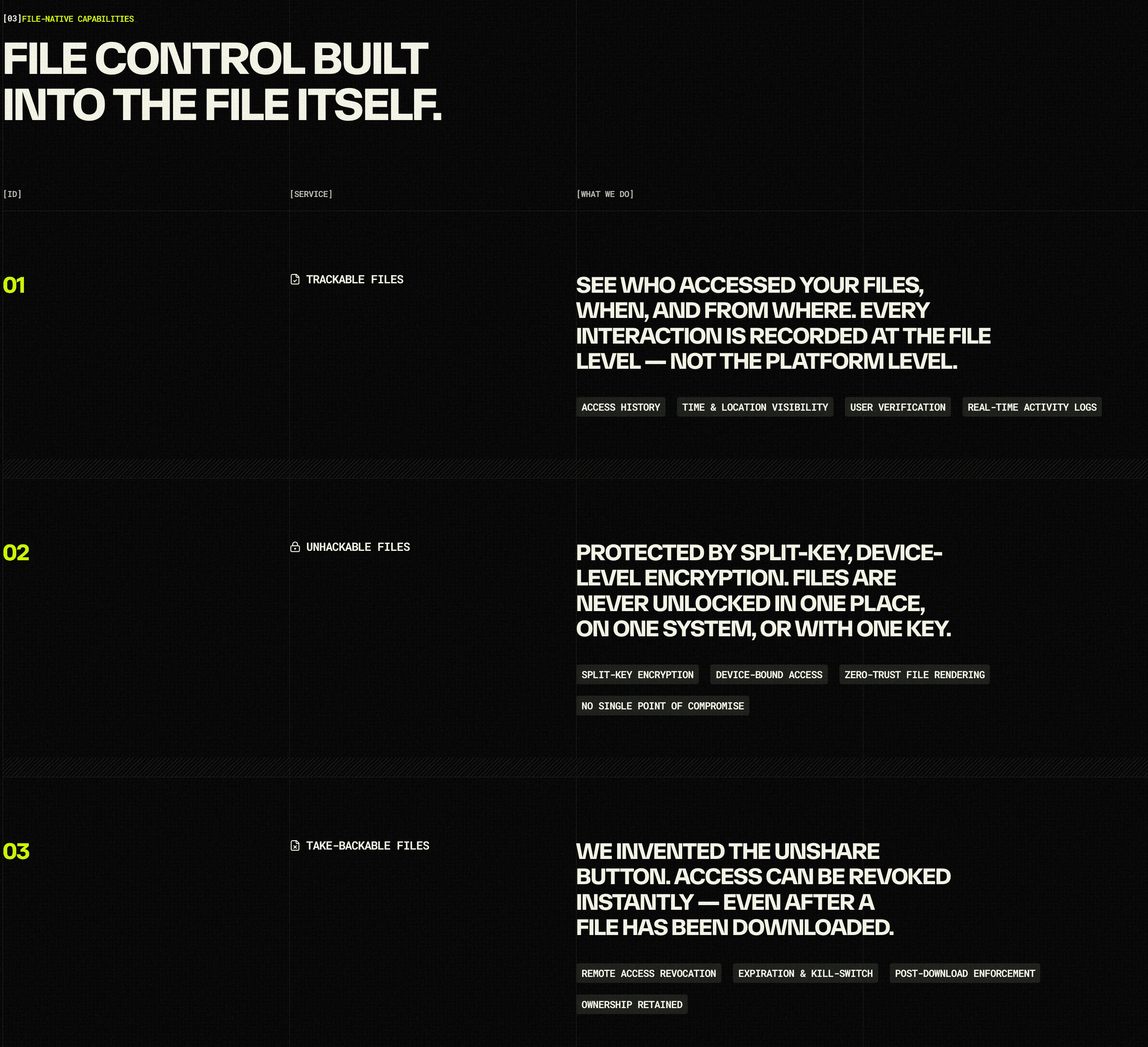 [03]FILE-NATIVE CAPABILITIES

FILE CONTROL BUILT INTO THE FILE ITSELF.

[ID] [SERVICE] [WHAT WE DO]

01

TRACKABLE FILES

SEE WHO ACCESSED YOUR FILES, WHEN, AND FROM WHERE. EVERY INTERACTION IS RECORDED AT THE FILE LEVEL — NOT THE PLATFORM LEVEL.

ACCESS HISTORY
TIME & LOCATION VISIBILITY
USER VERIFICATION
REAL-TIME ACTIVITY LOGS

02

UNHACKABLE FILES

PROTECTED BY SPLIT-KEY, DEVICE-LEVEL ENCRYPTION. FILES ARE NEVER UNLOCKED IN ONE PLACE, ON ONE SYSTEM, OR WITH ONE KEY.

SPLIT-KEY ENCRYPTION
DEVICE-BOUND ACCESS
ZERO-TRUST FILE RENDERING
NO SINGLE POINT OF COMPROMISE

03

TAKE-BACKABLE FILES

WE INVENTED THE UNSHARE BUTTON. ACCESS CAN BE REVOKED INSTANTLY — EVEN AFTER A FILE HAS BEEN DOWNLOADED.

REMOTE ACCESS REVOCATION
EXPIRATION & KILL-SWITCH
POST-DOWNLOAD ENFORCEMENT
OWNERSHIP RETAINED